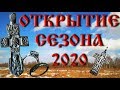 ОТКРЫТИЕ СЕЗОНА 2020